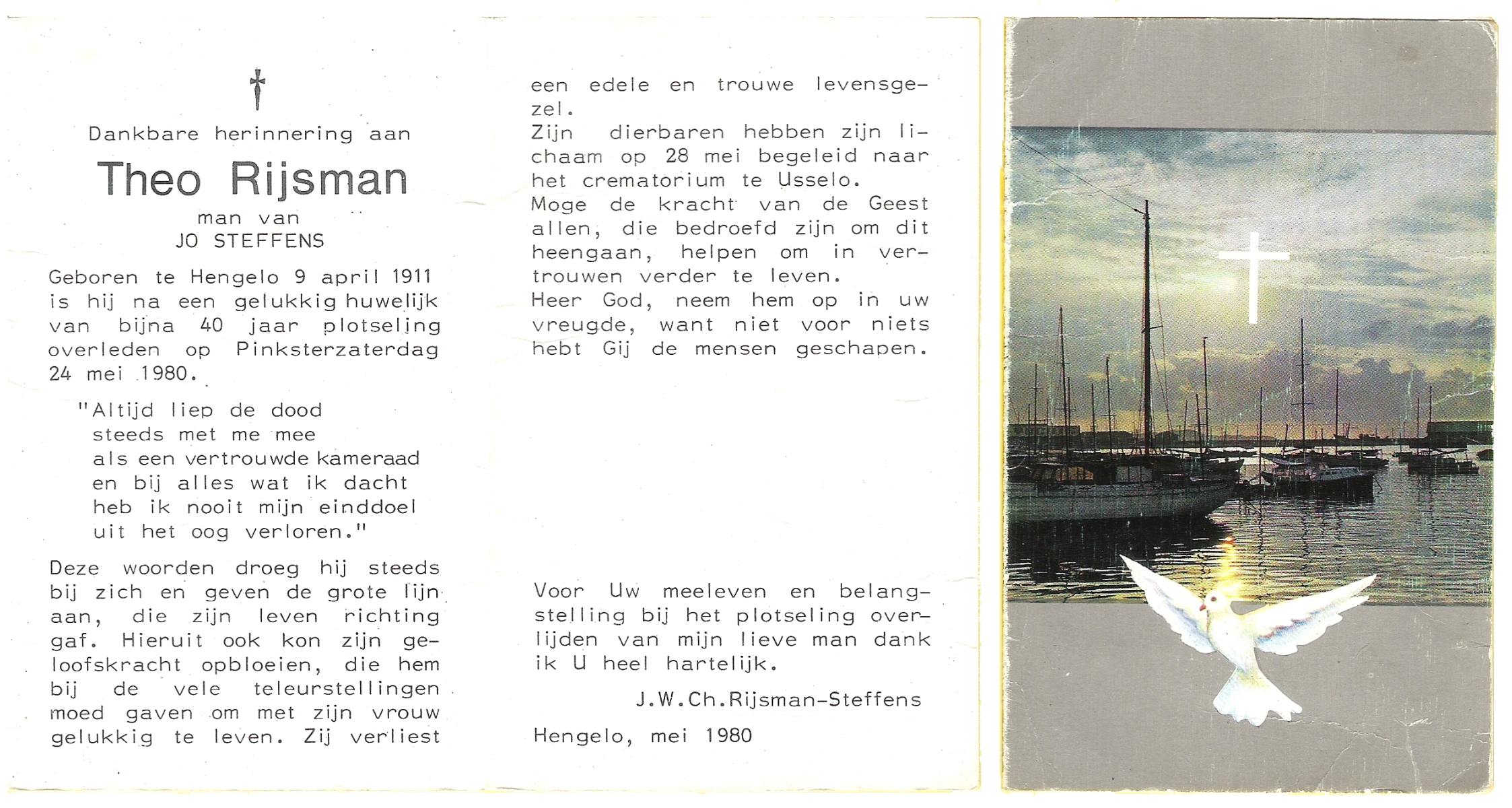 †

Dankbare herinnering aan

Theo Rijsman

man van
JO STEFFENS

Geboren te Hengelo 9 april 1911 is hij na een gelukkig huwelijk van bijna 40 jaar plotseling overleden op Pinksterzaterdag 24 mei 1980.

"Altijd liep de dood
steeds met me mee
als een vertrouwde kameraad
en bij alles wat ik dacht
heb ik nooit mijn einddoel
uit het oog verloren."

Deze woorden droeg hij steeds bij zich en geven de grote lijn aan, die zijn leven richting gaf. Hieruit ook kon zijn geloofskracht opbloeien, die hem bij de vele teleurstellingen moed gaven om met zijn vrouw gelukkig te leven. Zij verliest een edele en trouwe levensgezel.
Zijn dierbaren hebben zijn lichaam op 28 mei begeleid naar het crematorium te Usselo.
Moge de kracht van de Geest allen, die bedroefd zijn om dit heengaan, helpen om in vertrouwen verder te leven.
Heer God, neem hem op in uw vreugde, want niet voor niets hebt Gij de mensen geschapen.

Voor Uw meeleven en belangstelling bij het plotseling overlijden van mijn lieve man dank ik U heel hartelijk.

J.W.Ch.Rijsman-Steffens

Hengelo, mei 1980